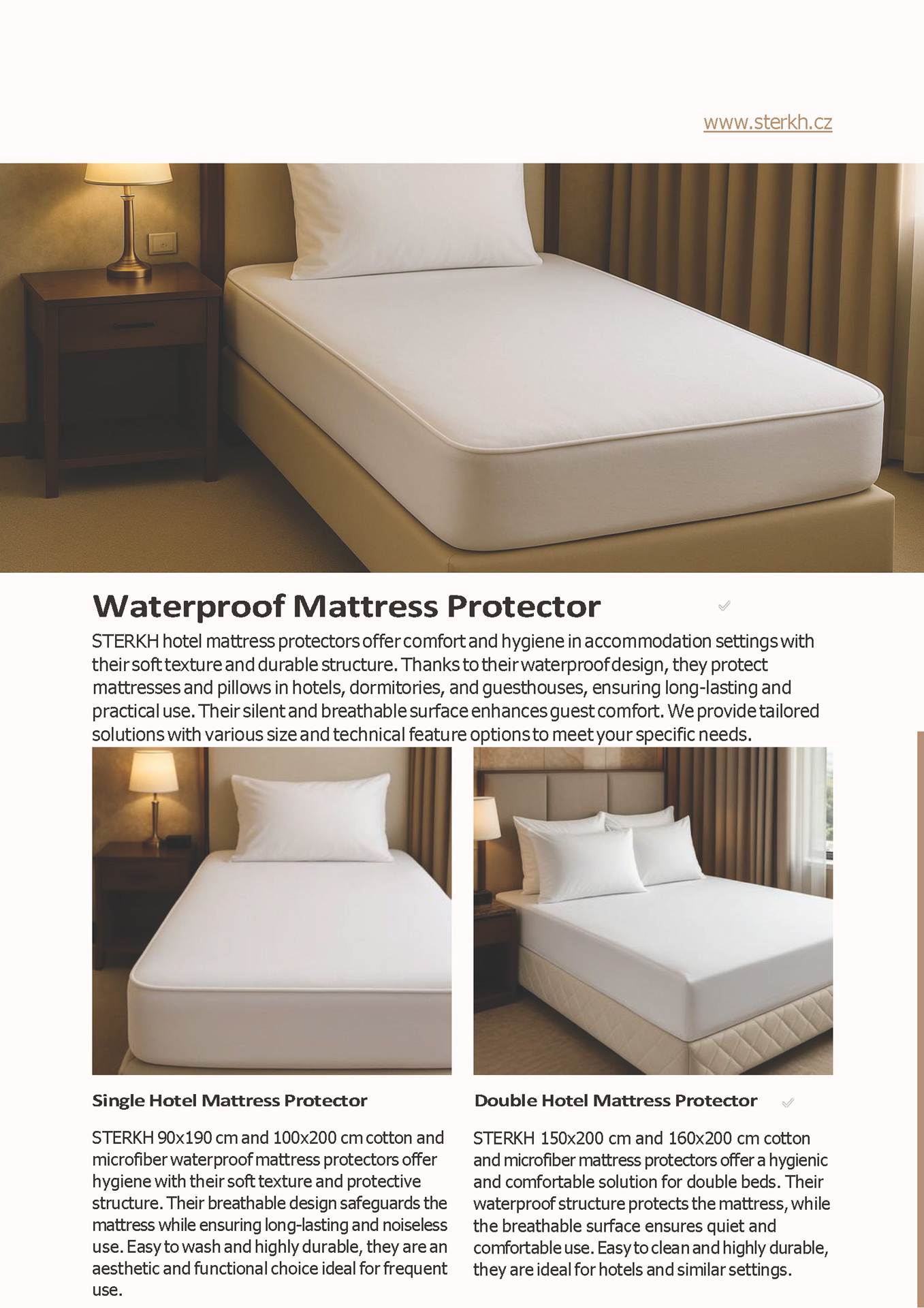 www.sterkh.cz

Waterproof Mattress Protector

STERKH hotel mattress protectors offer comfort and hygiene in accommodation settings with their soft texture and durable structure. Thanks to their waterproof design, they protect mattresses and pillows in hotels, dormitories, and guesthouses, ensuring long-lasting and practical use. Their silent and breathable surface enhances guest comfort. We provide tailored solutions with various size and technical feature options to meet your specific needs.

Single Hotel Mattress Protector

STERKH 90x190 cm and 100x200 cm cotton and microfiber waterproof mattress protectors offer hygiene with their soft texture and protective structure. Their breathable design safeguards the mattress while ensuring long-lasting and noiseless use. Easy to wash and highly durable, they are an aesthetic and functional choice ideal for frequent use.

Double Hotel Mattress Protector

STERKH 150x200 cm and 160x200 cm cotton and microfiber mattress protectors offer a hygienic and comfortable solution for double beds. Their waterproof structure protects the mattress, while the breathable surface ensures quiet and comfortable use. Easy to clean and highly durable, they are ideal for hotels and similar settings.